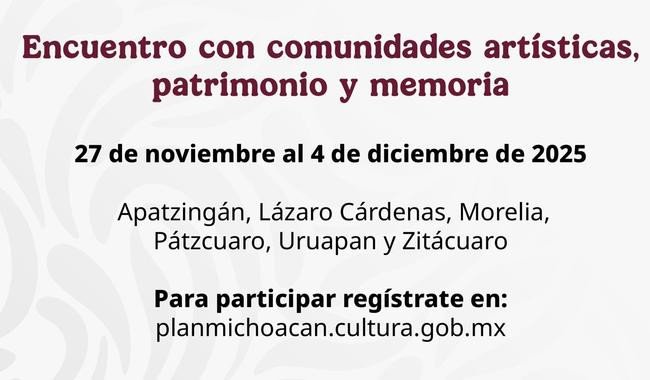 Encuentro con comunidades artísticas, patrimonio y memoria

27 de noviembre al 4 de diciembre de 2025

Apatzingán, Lázaro Cárdenas, Morelia, Pátzcuaro, Uruapan y Zitácuaro

Para participar regístrate en:
planmichoacan.cultura.gob.mx